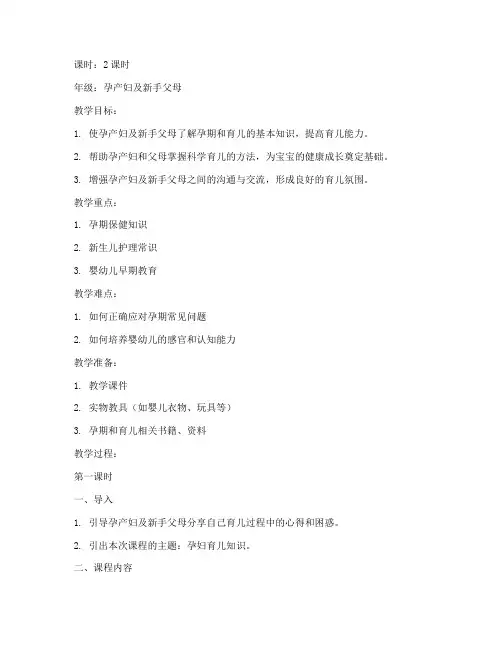 课时：2 课时

年级：孕产妇及新手父母

教学目标：

1. 使孕产妇及新手父母了解孕期和育儿的基本知识，提高育儿能力。

2. 帮助孕产妇和父母掌握科学育儿的方法，为宝宝的健康成长奠定基础。

3. 增强孕产妇及新手父母之间的沟通与交流，形成良好的育儿氛围。

教学重点：

1. 孕期保健知识

2. 新生儿护理常识

3. 婴幼儿早期教育

教学难点：

1. 如何正确应对孕期常见问题

2. 如何培养婴幼儿的感官和认知能力

教学准备：

1. 教学课件

2. 实物教具（如婴儿衣物、玩具等）

3. 孕期和育儿相关书籍、资料

教学过程：

第一课时

一、导入

1. 引导孕产妇及新手父母分享自己育儿过程中的心得和困惑。

2. 引出本次课程的主题：孕妇育儿知识。

二、课程内容